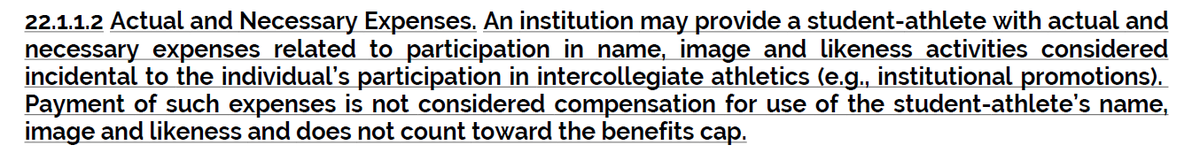 22.1.1.2 Actual and Necessary Expenses. An institution may provide a student-athlete with actual and necessary expenses related to participation in name, image and likeness activities considered incidental to the individual's participation in intercollegiate athletics (e.g., institutional promotions). Payment of such expenses is not considered compensation for use of the student-athlete's name, image and likeness and does not count toward the benefits cap.